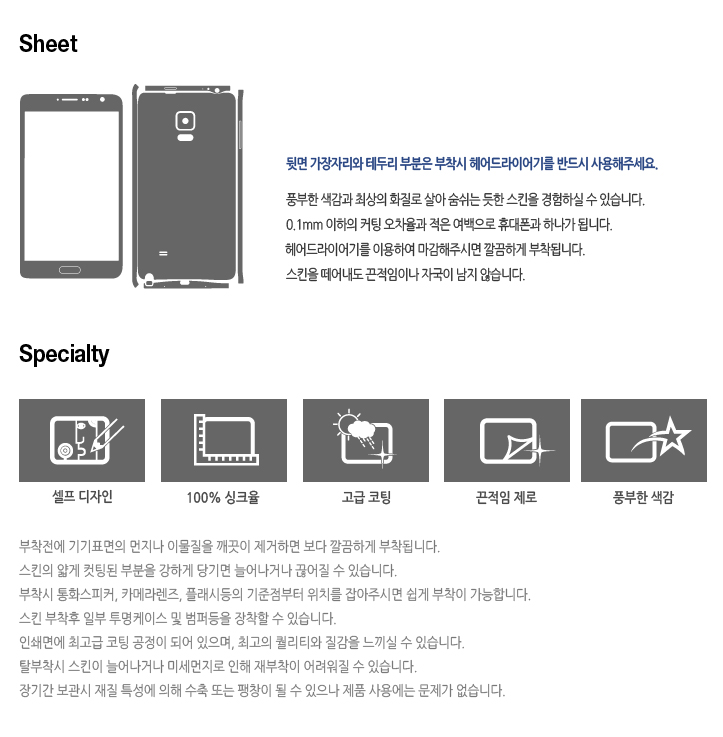 Sheet

뒷면 가장자리와 테두리 부분은 부착시 헤어드라이어기를 반드시 사용해주세요.

풍부한 색감과 최상의 화질로 살아 숨쉬는 듯한 스킨을 경험하실 수 있습니다.
0.1mm 이하의 커팅 오차율과 적은 여백으로 휴대폰과 하나가 됩니다.
헤어드라이어기를 이용하여 마감해주시면 깔끔하게 부착됩니다.
스킨을 떼어내도 끈적임이나 자국이 남지 않습니다.

Specialty

셀프 디자인

100% 싱크율

고급 코팅

끈적임 제로

풍부한 색감

부착전에 기기표면의 먼지나 이물질을 깨끗이 제거하면 보다 깔끔하게 부착됩니다.
스킨의 얇게 컷팅된 부분을 강하게 당기면 늘어나거나 끊어질 수 있습니다.
부착시 통화스피커, 카메라렌즈, 플래시등의 기준점부터 위치를 잡아주시면 쉽게 부착이 가능합니다.
스킨 부착후 일부 투명케이스 및 범퍼등을 장착할 수 있습니다.
인쇄면에 최고급 코팅 공정이 되어 있으며, 최고의 퀄리티와 질감을 느끼실 수 있습니다.
탈부착시 스킨이 늘어나거나 미세먼지로 인해 재부착이 어려워질 수 있습니다.
장기간 보관시 재질 특성에 의해 수축 또는 팽창이 될 수 있으나 제품 사용에는 문제가 없습니다.